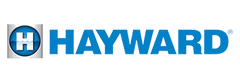 H HAYWARD®